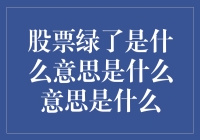 股票绿了是什么意思是什么意思是什么